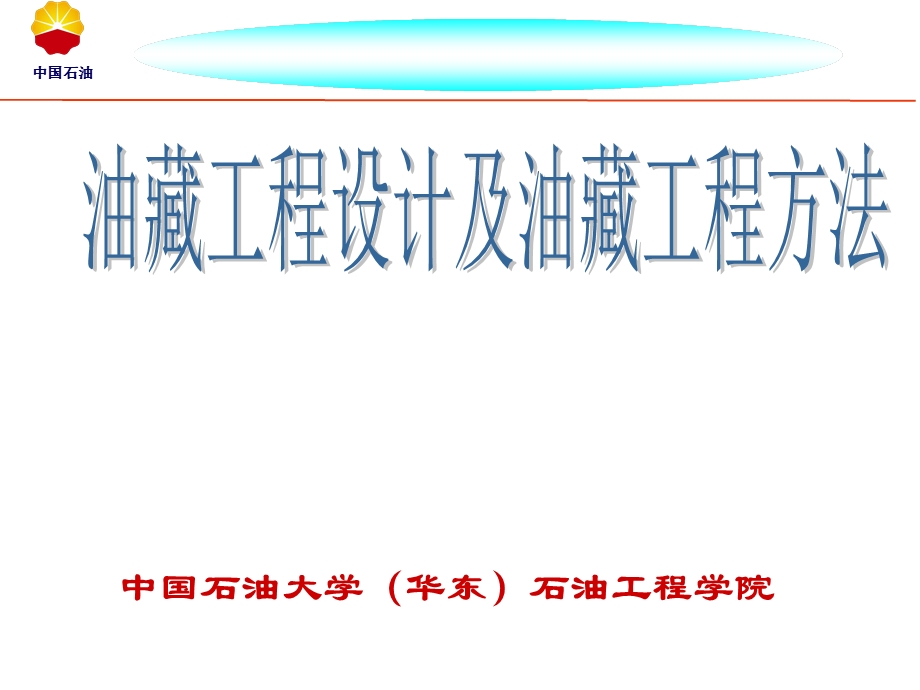 中国石油

油藏工程设计及油藏工程方法

中国石油大学（华东）石油工程学院